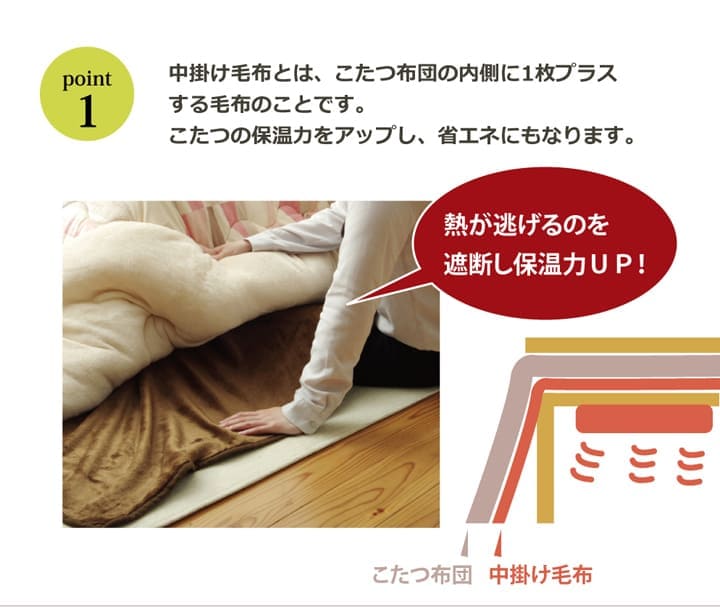 point
1

中掛け毛布とは、こたつ布団の内側に1枚プラスする毛布のことです。
こたつの保温力をアップし、省エネにもなります。

熱が逃げるのを
遮断し保温力ＵＰ！

こたつ布団　中掛け毛布